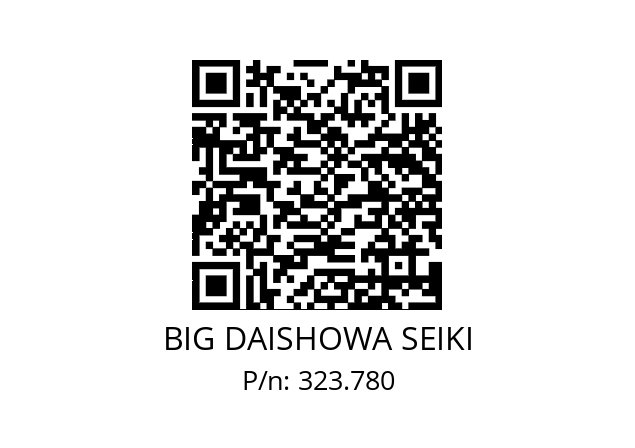 BIG DAISHOWA SEIKI
P/n: 323.780